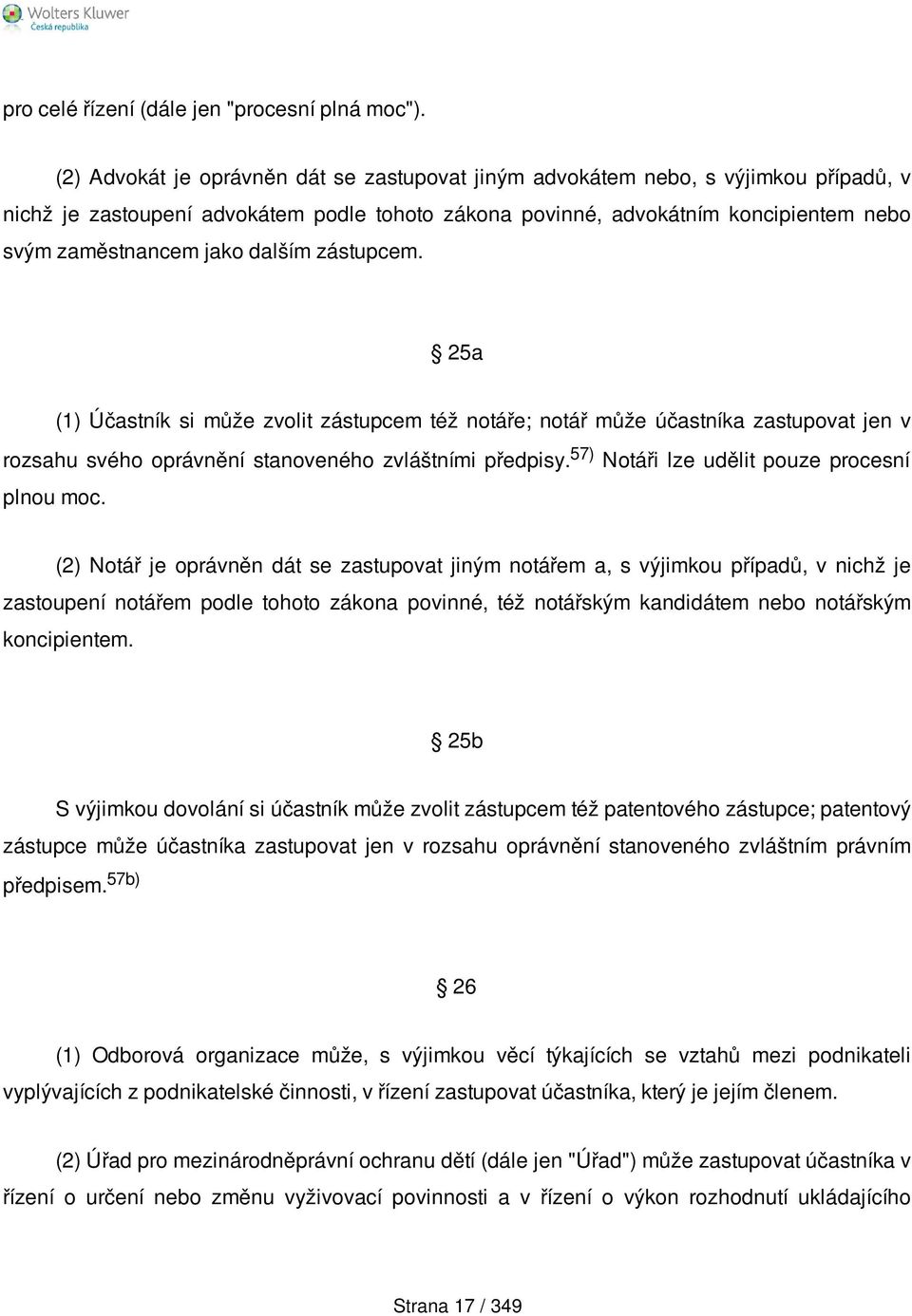 Wolters Kluwer
Česká republika

pro celé řízení (dále jen "procesní plná moc").

(2) Advokát je oprávněn dát se zastupovat jiným advokátem nebo, s výjimkou případů, v nichž je zastoupení advokátem podle tohoto zákona povinné, advokátním koncipientem nebo svým zaměstnancem jako dalším zástupcem.

§ 25a

(1) Účastník si může zvolit zástupcem též notáře; notář může účastníka zastupovat jen v rozsahu svého oprávnění stanoveného zvláštními předpisy.$^{57)}$ Notáři lze udělit pouze procesní plnou moc.

(2) Notář je oprávněn dát se zastupovat jiným notářem a, s výjimkou případů, v nichž je zastoupení notářem podle tohoto zákona povinné, též notářským kandidátem nebo notářským koncipientem.

§ 25b

S výjimkou dovolání si účastník může zvolit zástupcem též patentového zástupce; patentový zástupce může účastníka zastupovat jen v rozsahu oprávnění stanoveného zvláštním právním předpisem.$^{57b)}$

§ 26

(1) Odborová organizace může, s výjimkou věcí týkajících se vztahů mezi podnikateli vyplývajících z podnikatelské činnosti, v řízení zastupovat účastníka, který je jejím členem.

(2) Úřad pro mezinárodněprávní ochranu dětí (dále jen "Úřad") může zastupovat účastníka v řízení o určení nebo změnu vyživovací povinnosti a v řízení o výkon rozhodnutí ukládajícího

Strana 17 / 349